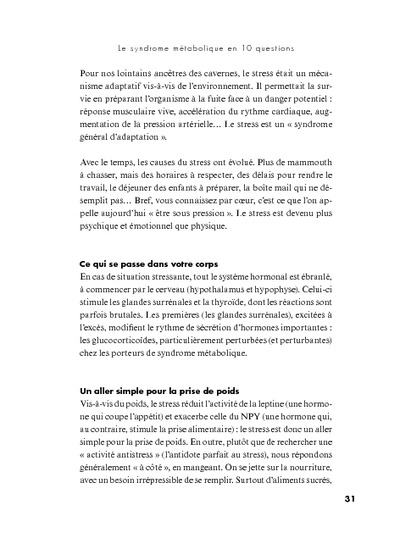 Le syndrome métabolique en 10 questions

Pour nos lointains ancêtres des cavernes, le stress était un mécanisme adaptatif vis-à-vis de l'environnement. Il permettait la survie en préparant l'organisme à la fuite face à un danger potentiel : réponse musculaire vive, accélération du rythme cardiaque, augmentation de la pression artérielle… Le stress est un « syndrome général d'adaptation ».

Avec le temps, les causes du stress ont évolué. Plus de mammouth à chasser, mais des horaires à respecter, des délais pour rendre le travail, le déjeuner des enfants à préparer, la boîte mail qui ne désemplit pas… Bref, vous connaissez par cœur, c'est ce que l'on appelle aujourd'hui « être sous pression ». Le stress est devenu plus psychique et émotionnel que physique.

Ce qui se passe dans votre corps
En cas de situation stressante, tout le système hormonal est ébranlé, à commencer par le cerveau (hypothalamus et hypophyse). Celui-ci stimule les glandes surrénales et la thyroïde, dont les réactions sont parfois brutales. Les premières (les glandes surrénales), excitées à l'excès, modifient le rythme de sécrétion d'hormones importantes : les glucocorticoïdes, particulièrement perturbées (et perturbantes) chez les porteurs de syndrome métabolique.

Un aller simple pour la prise de poids
Vis-à-vis du poids, le stress réduit l'activité de la leptine (une hormone qui coupe l'appétit) et exacerbe celle du NPY (une hormone qui, au contraire, stimule la prise alimentaire) : le stress est donc un aller simple pour la prise de poids. En outre, plutôt que de rechercher une « activité antistress » (l'antidote parfait au stress), nous répondons généralement « à côté », en mangeant. On se jette sur la nourriture, avec un besoin irrépressible de se remplir. Surtout d'aliments sucrés,

31